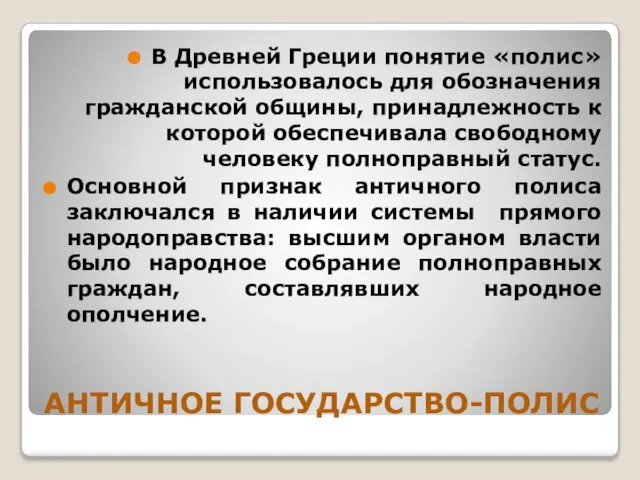 В Древней Греции понятие «полис» использовалось для обозначения гражданской общины, принадлежность к которой обеспечивала свободному человеку полноправный статус.

Основной признак античного полиса заключался в наличии системы прямого народоправства: высшим органом власти было народное собрание полноправных граждан, составлявших народное ополчение.

АНТИЧНОЕ ГОСУДАРСТВО-ПОЛИС